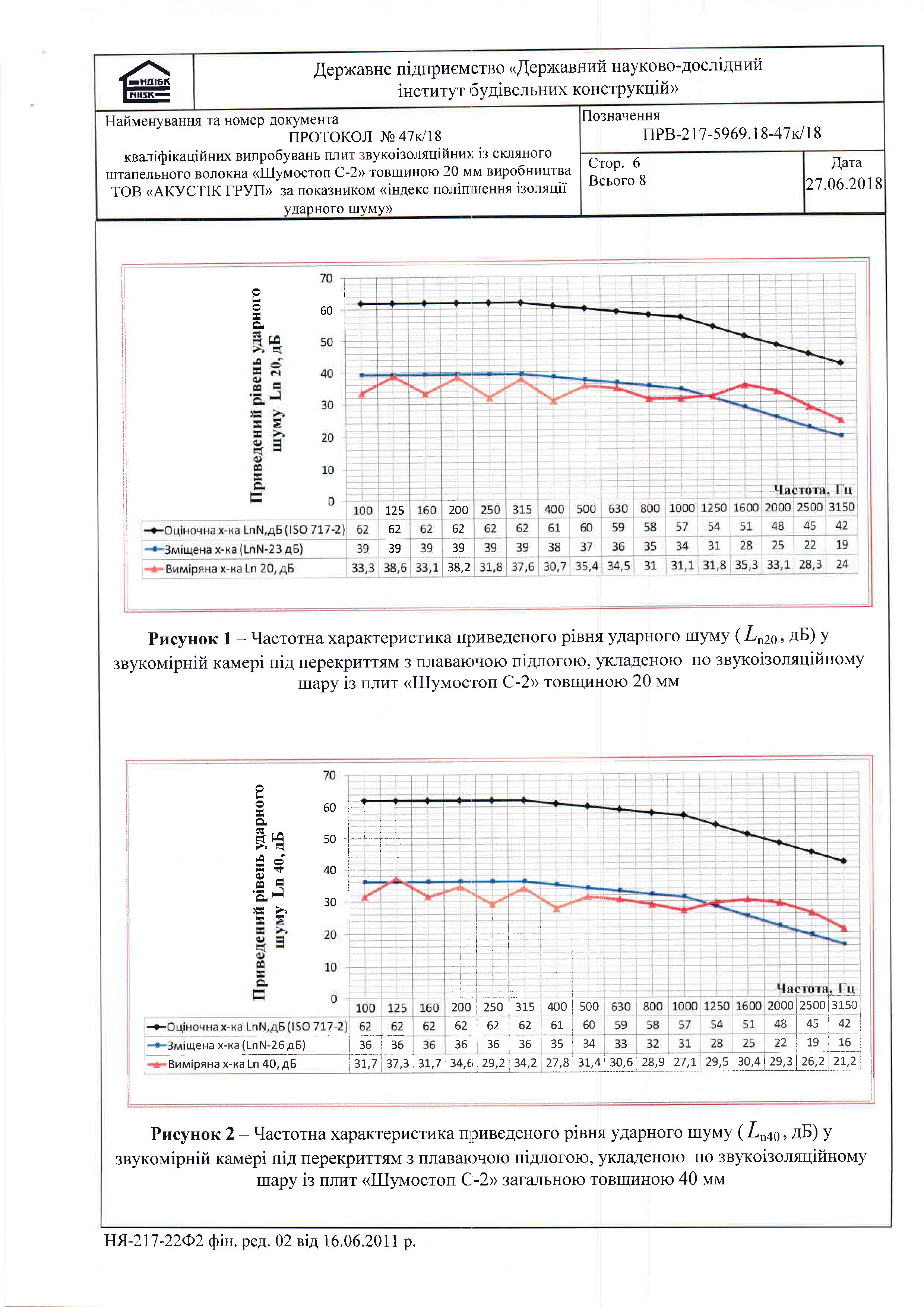 НДІБК
NIISK

Державне підприємство «Державний науково-дослідний інститут будівельних конструкцій»

Найменування та номер документа
ПРОТОКОЛ № 47к/18
кваліфікаційних випробувань плит звукоізоляційних із скляного штапельного волокна «Шумостоп С-2» товщиною 20 мм виробництва ТОВ «АКУСТІК ГРУП» за показником «індекс поліпшення ізоляції ударного шуму»

Позначення
ПРВ-217-5969.18-47к/18

Стор. 6
Всього 8

Дата
27.06.2018

Приведений рівень ударного шуму Ln 20, дБ

70
60
50
40
30
20
10
0

Частота, Гц

| | 100 | 125 | 160 | 200 | 250 | 315 | 400 | 500 | 630 | 800 | 1000 | 1250 | 1600 | 2000 | 2500 | 3150 |
|---|---|---|---|---|---|---|---|---|---|---|---|---|---|---|---|---|
| Оціночна х-ка LnN,дБ (ISO 717-2) | 62 | 62 | 62 | 62 | 62 | 62 | 61 | 60 | 59 | 58 | 57 | 54 | 51 | 48 | 45 | 42 |
| Зміщена х-ка (LnN-23 дБ) | 39 | 39 | 39 | 39 | 39 | 39 | 38 | 37 | 36 | 35 | 34 | 31 | 28 | 25 | 22 | 19 |
| Виміряна х-ка Ln 20, дБ | 33,3 | 38,6 | 33,1 | 38,2 | 31,8 | 37,6 | 30,7 | 35,4 | 34,5 | 31 | 31,1 | 31,8 | 35,3 | 33,1 | 28,3 | 24 |

**Рисунок 1** – Частотна характеристика приведеного рівня ударного шуму ($L_{n20}$, дБ) у звукомірній камері під перекриттям з плаваючою підлогою, укладеною по звукоізоляційному шару із плит «Шумостоп С-2» товщиною 20 мм

Приведений рівень ударного шуму Ln 40, дБ

70
60
50
40
30
20
10
0

Частота, Гц

| | 100 | 125 | 160 | 200 | 250 | 315 | 400 | 500 | 630 | 800 | 1000 | 1250 | 1600 | 2000 | 2500 | 3150 |
|---|---|---|---|---|---|---|---|---|---|---|---|---|---|---|---|---|
| Оціночна х-ка LnN,дБ (ISO 717-2) | 62 | 62 | 62 | 62 | 62 | 62 | 61 | 60 | 59 | 58 | 57 | 54 | 51 | 48 | 45 | 42 |
| Зміщена х-ка (LnN-26 дБ) | 36 | 36 | 36 | 36 | 36 | 36 | 35 | 34 | 33 | 32 | 31 | 28 | 25 | 22 | 19 | 16 |
| Виміряна х-ка Ln 40, дБ | 31,7 | 37,3 | 31,7 | 34,6 | 29,2 | 34,2 | 27,8 | 31,4 | 30,6 | 28,9 | 27,1 | 29,5 | 30,4 | 29,3 | 26,2 | 21,2 |

**Рисунок 2** – Частотна характеристика приведеного рівня ударного шуму ($L_{n40}$, дБ) у звукомірній камері під перекриттям з плаваючою підлогою, укладеною по звукоізоляційному шару із плит «Шумостоп С-2» загальною товщиною 40 мм

НЯ-217-22Ф2 фін. ред. 02 від 16.06.2011 р.